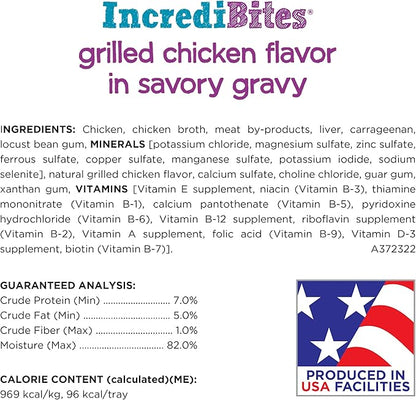 IncrediBites®

grilled chicken flavor
in savory gravy

INGREDIENTS: Chicken, chicken broth, meat by-products, liver, carrageenan, locust bean gum, MINERALS [potassium chloride, magnesium sulfate, zinc sulfate, ferrous sulfate, copper sulfate, manganese sulfate, potassium iodide, sodium selenite], natural grilled chicken flavor, calcium sulfate, choline chloride, guar gum, xanthan gum, VITAMINS [Vitamin E supplement, niacin (Vitamin B-3), thiamine mononitrate (Vitamin B-1), calcium pantothenate (Vitamin B-5), pyridoxine hydrochloride (Vitamin B-6), Vitamin B-12 supplement, riboflavin supplement (Vitamin B-2), Vitamin A supplement, folic acid (Vitamin B-9), Vitamin D-3 supplement, biotin (Vitamin B-7)].
A372322

GUARANTEED ANALYSIS:
Crude Protein (Min) 7.0%
Crude Fat (Min) 5.0%
Crude Fiber (Max) 1.0%
Moisture (Max) 82.0%

CALORIE CONTENT (calculated)(ME):
969 kcal/kg, 96 kcal/tray

PRODUCED IN
USA FACILITIES